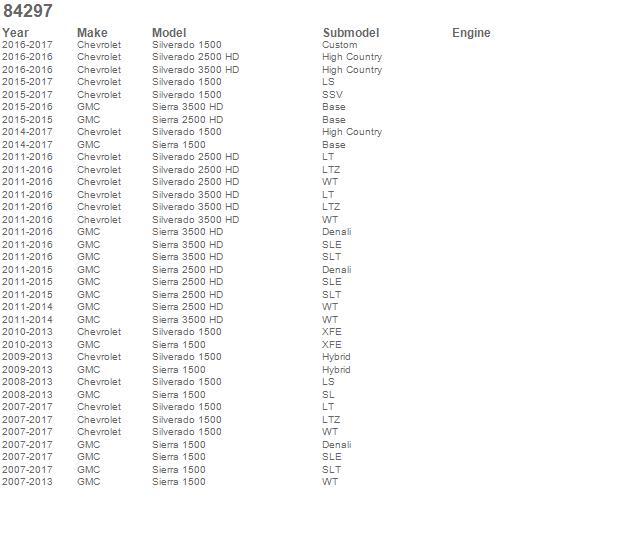 84297

| Year | Make | Model | Submodel | Engine |
|---|---|---|---|---|
| 2016-2017 | Chevrolet | Silverado 1500 | Custom | |
| 2016-2016 | Chevrolet | Silverado 2500 HD | High Country | |
| 2016-2016 | Chevrolet | Silverado 3500 HD | High Country | |
| 2015-2017 | Chevrolet | Silverado 1500 | LS | |
| 2015-2017 | Chevrolet | Silverado 1500 | SSV | |
| 2015-2016 | GMC | Sierra 3500 HD | Base | |
| 2015-2015 | GMC | Sierra 2500 HD | Base | |
| 2014-2017 | Chevrolet | Silverado 1500 | High Country | |
| 2014-2017 | GMC | Sierra 1500 | Base | |
| 2011-2016 | Chevrolet | Silverado 2500 HD | LT | |
| 2011-2016 | Chevrolet | Silverado 2500 HD | LTZ | |
| 2011-2016 | Chevrolet | Silverado 2500 HD | WT | |
| 2011-2016 | Chevrolet | Silverado 3500 HD | LT | |
| 2011-2016 | Chevrolet | Silverado 3500 HD | LTZ | |
| 2011-2016 | Chevrolet | Silverado 3500 HD | WT | |
| 2011-2016 | GMC | Sierra 3500 HD | Denali | |
| 2011-2016 | GMC | Sierra 3500 HD | SLE | |
| 2011-2016 | GMC | Sierra 3500 HD | SLT | |
| 2011-2015 | GMC | Sierra 2500 HD | Denali | |
| 2011-2015 | GMC | Sierra 2500 HD | SLE | |
| 2011-2015 | GMC | Sierra 2500 HD | SLT | |
| 2011-2014 | GMC | Sierra 2500 HD | WT | |
| 2011-2014 | GMC | Sierra 3500 HD | WT | |
| 2010-2013 | Chevrolet | Silverado 1500 | XFE | |
| 2010-2013 | GMC | Sierra 1500 | XFE | |
| 2009-2013 | Chevrolet | Silverado 1500 | Hybrid | |
| 2009-2013 | GMC | Sierra 1500 | Hybrid | |
| 2008-2013 | Chevrolet | Silverado 1500 | LS | |
| 2008-2013 | GMC | Sierra 1500 | SL | |
| 2007-2017 | Chevrolet | Silverado 1500 | LT | |
| 2007-2017 | Chevrolet | Silverado 1500 | LTZ | |
| 2007-2017 | Chevrolet | Silverado 1500 | WT | |
| 2007-2017 | GMC | Sierra 1500 | Denali | |
| 2007-2017 | GMC | Sierra 1500 | SLE | |
| 2007-2017 | GMC | Sierra 1500 | SLT | |
| 2007-2013 | GMC | Sierra 1500 | WT | |